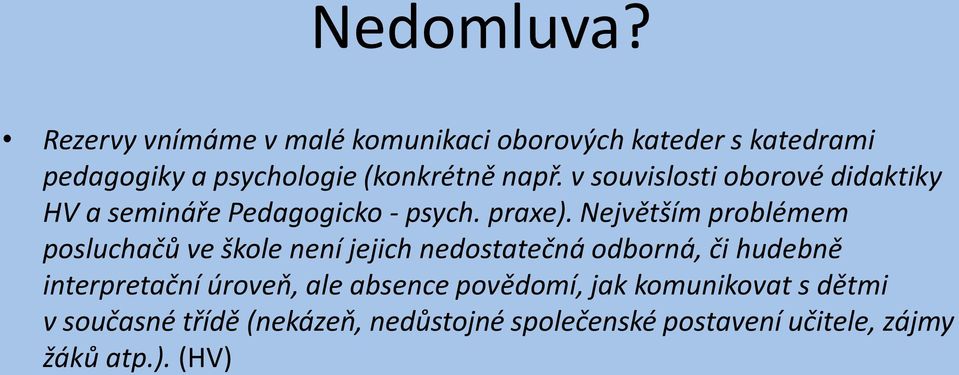 Nedomluva?

• Rezervy vnímáme v malé komunikaci oborových kateder s katedrami pedagogiky a psychologie (konkrétně např. v souvislosti oborové didaktiky HV a semináře Pedagogicko - psych. praxe). Největším problémem posluchačů ve škole není jejich nedostatečná odborná, či hudebně interpretační úroveň, ale absence povědomí, jak komunikovat s dětmi v současné třídě (nekázeň, nedůstojné společenské postavení učitele, zájmy žáků atp.). (HV)